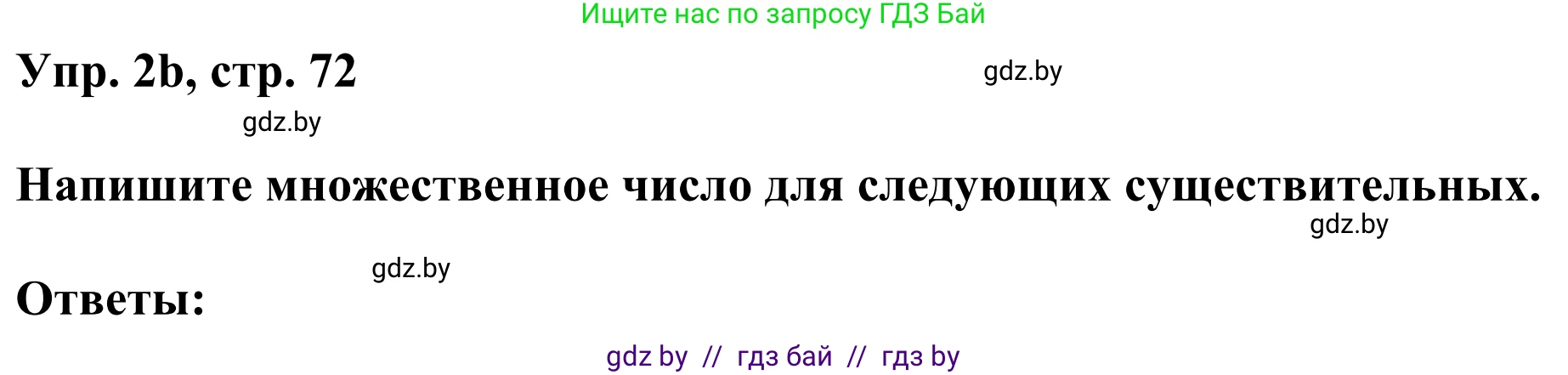 Ищите нас по запросу ГДЗ Бай

Упр. 2b, стр. 72

gdz.by

gdz.by

Напишите множественное число для следующих существительных.

gdz.by

gdz.by

Ответы:

gdz by // гдз бай // гдз by